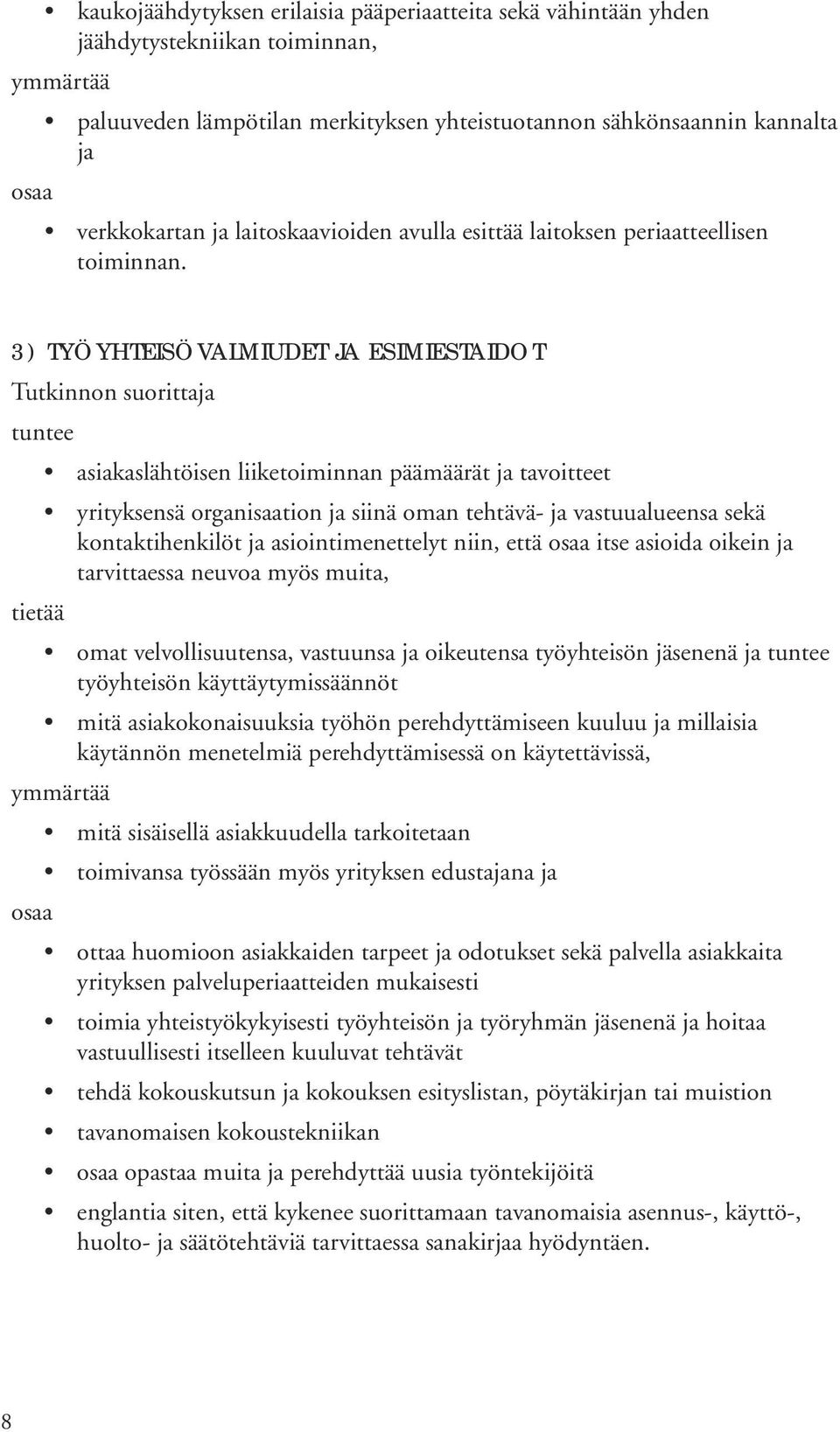 • kaukojäähdytyksen erilaisia pääperiaatteita sekä vähintään yhden jäähdytystekniikan toiminnan,

ymmärtää

• paluuveden lämpötilan merkityksen yhteistuotannon sähkönsaannin kannalta ja

osaa

• verkkokartan ja laitoskaavioiden avulla esittää laitoksen periaatteellisen toiminnan.

3) TYÖYHTEISÖVALMIUDET JA ESIMIESTAIDOT

Tutkinnon suorittaja

tuntee

• asiakaslähtöisen liiketoiminnan päämäärät ja tavoitteet

• yrityksensä organisaation ja siinä oman tehtävä- ja vastuualueensa sekä kontaktihenkilöt ja asiointimenettelyt niin, että osaa itse asioida oikein ja tarvittaessa neuvoa myös muita,

tietää

• omat velvollisuutensa, vastuunsa ja oikeutensa työyhteisön jäsenenä ja tuntee työyhteisön käyttäytymissäännöt

• mitä asiakokonaisuuksia työhön perehdyttämiseen kuuluu ja millaisia käytännön menetelmiä perehdyttämisessä on käytettävissä,

ymmärtää

• mitä sisäisellä asiakkuudella tarkoitetaan

• toimivansa työssään myös yrityksen edustajana ja

osaa

• ottaa huomioon asiakkaiden tarpeet ja odotukset sekä palvella asiakkaita yrityksen palveluperiaatteiden mukaisesti

• toimia yhteistyökykyisesti työyhteisön ja työryhmän jäsenenä ja hoitaa vastuullisesti itselleen kuuluvat tehtävät

• tehdä kokouskutsun ja kokouksen esityslistan, pöytäkirjan tai muistion

• tavanomaisen kokoustekniikan

• osaa opastaa muita ja perehdyttää uusia työntekijöitä

• englantia siten, että kykenee suorittamaan tavanomaisia asennus-, käyttö-, huolto- ja säätötehtäviä tarvittaessa sanakirjaa hyödyntäen.

8